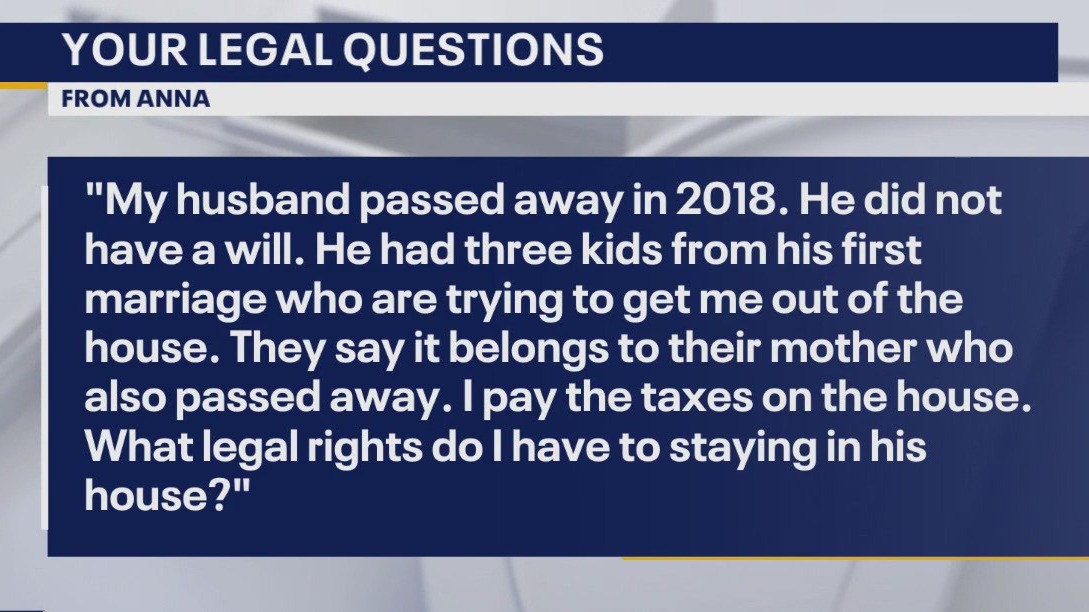 YOUR LEGAL QUESTIONS
FROM ANNA

"My husband passed away in 2018. He did not have a will. He had three kids from his first marriage who are trying to get me out of the house. They say it belongs to their mother who also passed away. I pay the taxes on the house. What legal rights do I have to staying in his house?"